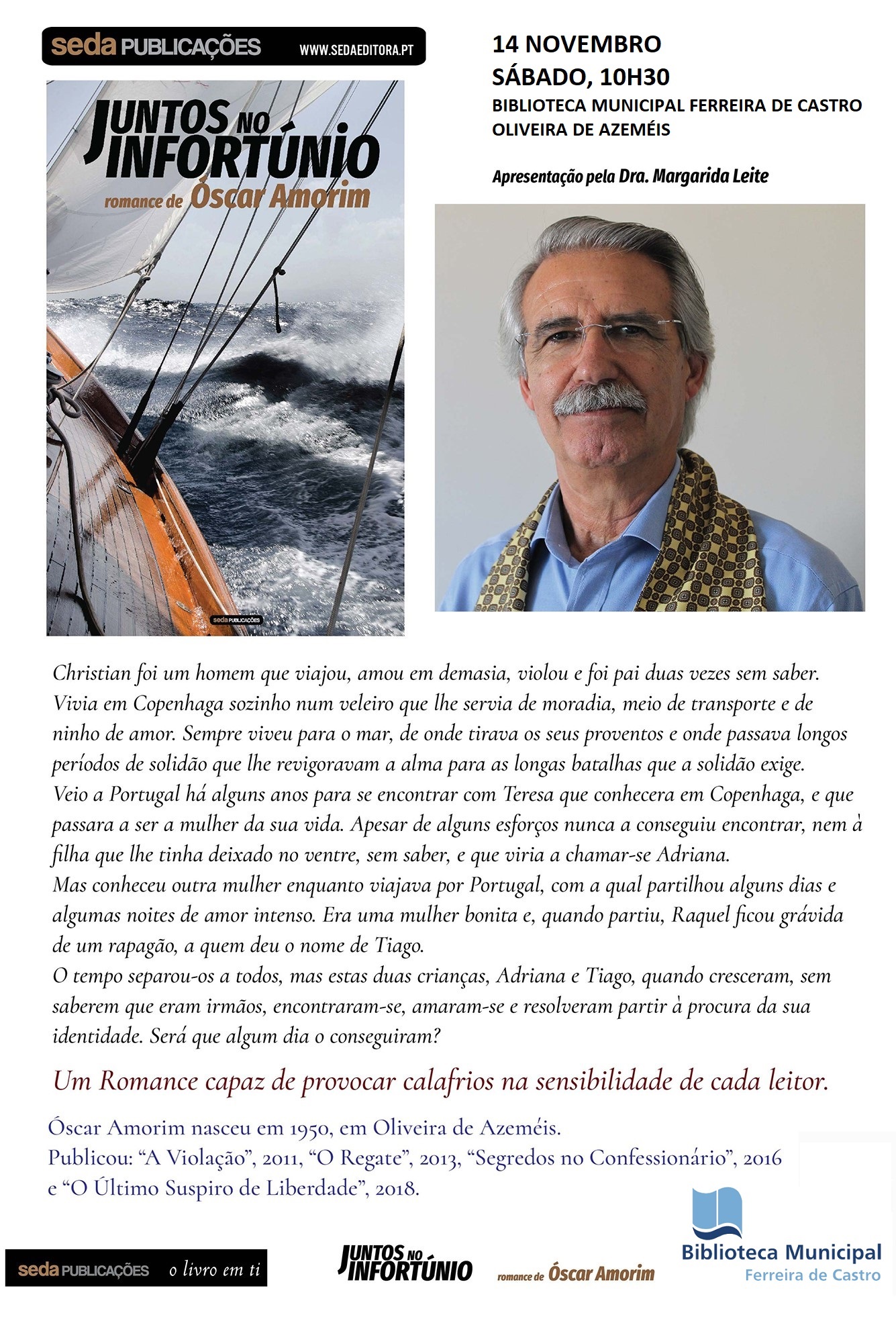 seda PUBLICAÇÕES WWW.SEDAEDITORA.PT

JUNTOS NO INFORTÚNIO
romance de Óscar Amorim
seda PUBLICAÇÕES

14 NOVEMBRO
SÁBADO, 10H30
BIBLIOTECA MUNICIPAL FERREIRA DE CASTRO
OLIVEIRA DE AZEMÉIS

Apresentação pela Dra. Margarida Leite

Christian foi um homem que viajou, amou em demasia, violou e foi pai duas vezes sem saber. Vivia em Copenhaga sozinho num veleiro que lhe servia de moradia, meio de transporte e de ninho de amor. Sempre viveu para o mar, de onde tirava os seus proventos e onde passava longos períodos de solidão que lhe revigoravam a alma para as longas batalhas que a solidão exige.
Veio a Portugal há alguns anos para se encontrar com Teresa que conhecera em Copenhaga, e que passara a ser a mulher da sua vida. Apesar de alguns esforços nunca a conseguiu encontrar, nem à filha que lhe tinha deixado no ventre, sem saber, e que viria a chamar-se Adriana.
Mas conheceu outra mulher enquanto viajava por Portugal, com a qual partilhou alguns dias e algumas noites de amor intenso. Era uma mulher bonita e, quando partiu, Raquel ficou grávida de um rapagão, a quem deu o nome de Tiago.
O tempo separou-os a todos, mas estas duas crianças, Adriana e Tiago, quando cresceram, sem saberem que eram irmãos, encontraram-se, amaram-se e resolveram partir à procura da sua identidade. Será que algum dia o conseguiram?

Um Romance capaz de provocar calafrios na sensibilidade de cada leitor.

Óscar Amorim nasceu em 1950, em Oliveira de Azeméis.
Publicou: “A Violação”, 2011, “O Regate”, 2013, “Segredos no Confessionário”, 2016 e “O Último Suspiro de Liberdade”, 2018.

seda PUBLICAÇÕES o livro em ti

JUNTOS NO INFORTÚNIO

romance de Óscar Amorim

Biblioteca Municipal
Ferreira de Castro